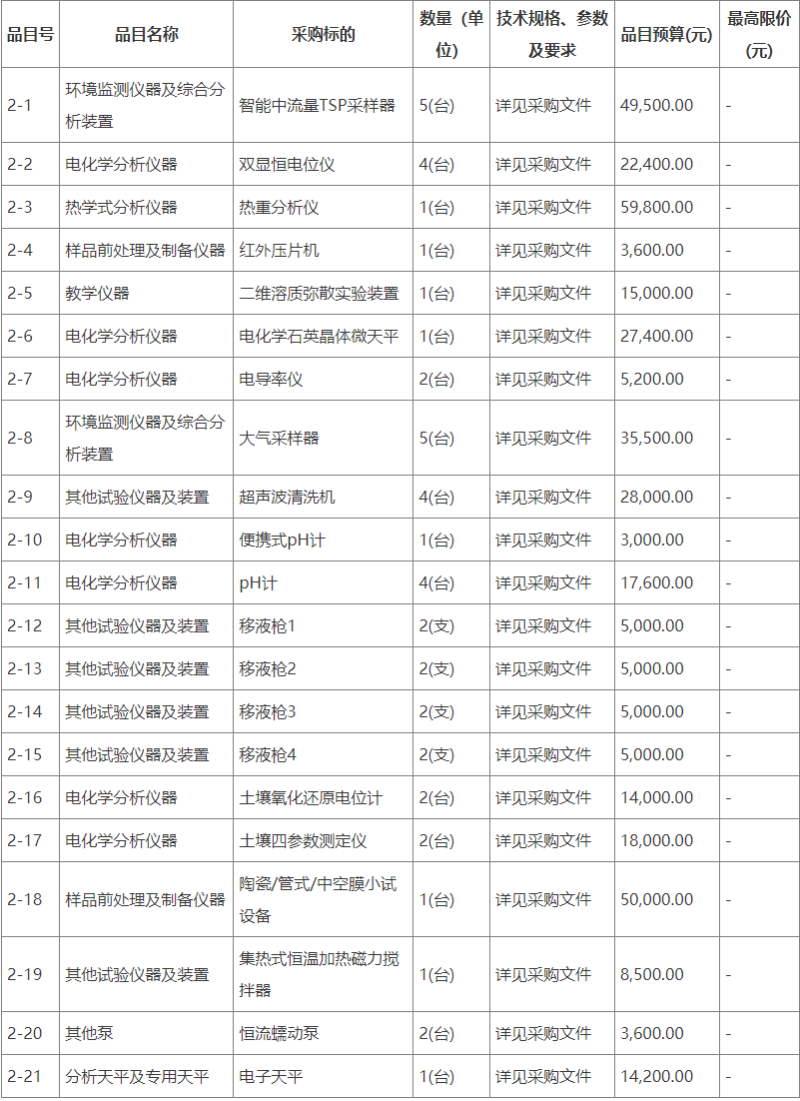 | 品目号 | 品目名称 | 采购标的 | 数量（单位） | 技术规格、参数及要求 | 品目预算(元) | 最高限价(元) |
|---|---|---|---|---|---|---|
| 2-1 | 环境监测仪器及综合分析装置 | 智能中流量TSP采样器 | 5(台) | 详见采购文件 | 49,500.00 | - |
| 2-2 | 电化学分析仪器 | 双显恒电位仪 | 4(台) | 详见采购文件 | 22,400.00 | - |
| 2-3 | 热学式分析仪器 | 热重分析仪 | 1(台) | 详见采购文件 | 59,800.00 | - |
| 2-4 | 样品前处理及制备仪器 | 红外压片机 | 1(台) | 详见采购文件 | 3,600.00 | - |
| 2-5 | 教学仪器 | 二维溶质弥散实验装置 | 1(台) | 详见采购文件 | 15,000.00 | - |
| 2-6 | 电化学分析仪器 | 电化学石英晶体微天平 | 1(台) | 详见采购文件 | 27,400.00 | - |
| 2-7 | 电化学分析仪器 | 电导率仪 | 2(台) | 详见采购文件 | 5,200.00 | - |
| 2-8 | 环境监测仪器及综合分析装置 | 大气采样器 | 5(台) | 详见采购文件 | 35,500.00 | - |
| 2-9 | 其他试验仪器及装置 | 超声波清洗机 | 4(台) | 详见采购文件 | 28,000.00 | - |
| 2-10 | 电化学分析仪器 | 便携式pH计 | 1(台) | 详见采购文件 | 3,000.00 | - |
| 2-11 | 电化学分析仪器 | pH计 | 4(台) | 详见采购文件 | 17,600.00 | - |
| 2-12 | 其他试验仪器及装置 | 移液枪1 | 2(支) | 详见采购文件 | 5,000.00 | - |
| 2-13 | 其他试验仪器及装置 | 移液枪2 | 2(支) | 详见采购文件 | 5,000.00 | - |
| 2-14 | 其他试验仪器及装置 | 移液枪3 | 2(支) | 详见采购文件 | 5,000.00 | - |
| 2-15 | 其他试验仪器及装置 | 移液枪4 | 2(支) | 详见采购文件 | 5,000.00 | - |
| 2-16 | 电化学分析仪器 | 土壤氧化还原电位计 | 2(台) | 详见采购文件 | 14,000.00 | - |
| 2-17 | 电化学分析仪器 | 土壤四参数测定仪 | 2(台) | 详见采购文件 | 18,000.00 | - |
| 2-18 | 样品前处理及制备仪器 | 陶瓷/管式/中空膜小试设备 | 1(台) | 详见采购文件 | 50,000.00 | - |
| 2-19 | 其他试验仪器及装置 | 集热式恒温加热磁力搅拌器 | 1(台) | 详见采购文件 | 8,500.00 | - |
| 2-20 | 其他泵 | 恒流蠕动泵 | 2(台) | 详见采购文件 | 3,600.00 | - |
| 2-21 | 分析天平及专用天平 | 电子天平 | 1(台) | 详见采购文件 | 14,200.00 | - |